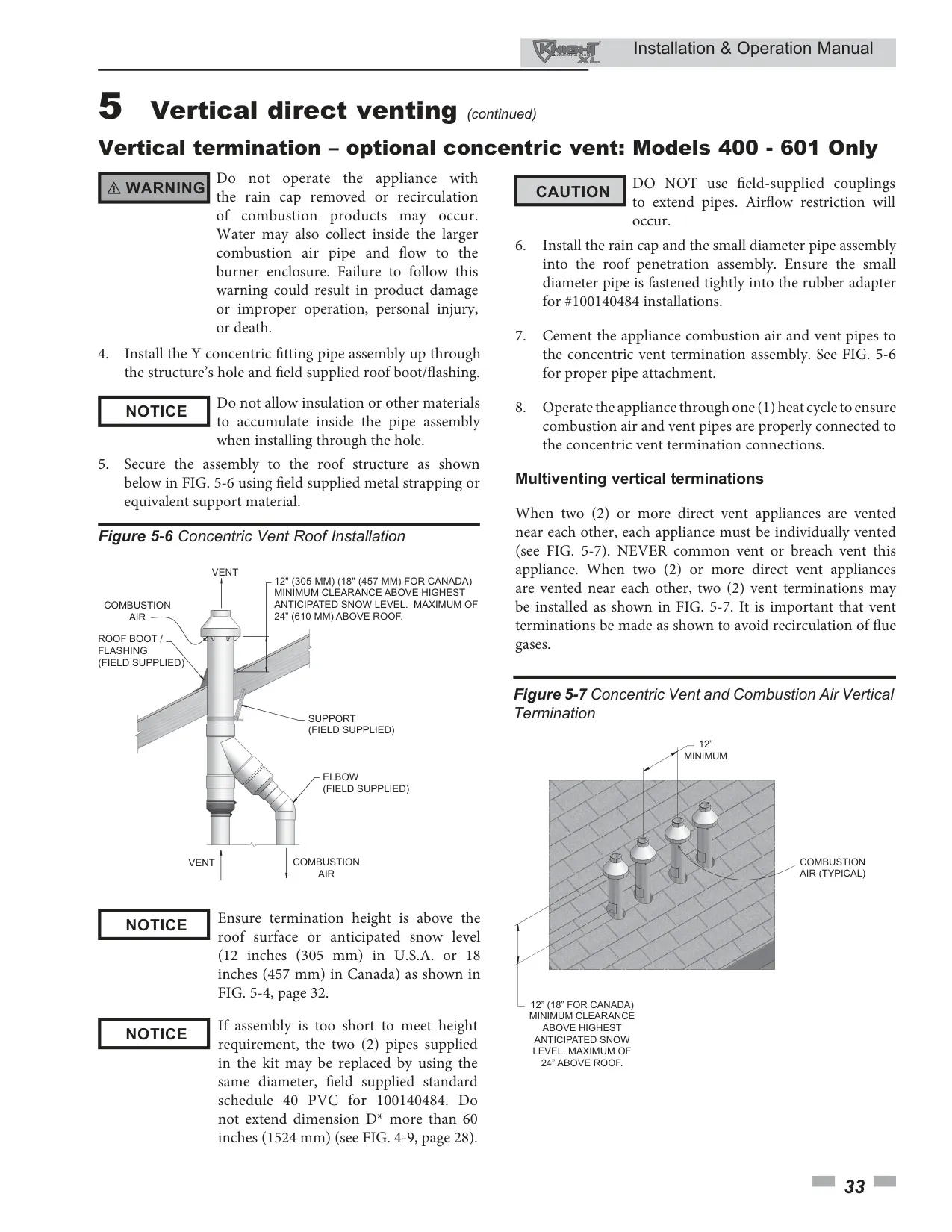 KNIGHT XL Installation & Operation Manual

5 Vertical direct venting (continued)

Vertical termination – optional concentric vent: Models 400 - 601 Only

⚠ WARNING Do not operate the appliance with the rain cap removed or recirculation of combustion products may occur. Water may also collect inside the larger combustion air pipe and flow to the burner enclosure. Failure to follow this warning could result in product damage or improper operation, personal injury, or death.

4. Install the Y concentric fitting pipe assembly up through the structure's hole and field supplied roof boot/flashing.

NOTICE Do not allow insulation or other materials to accumulate inside the pipe assembly when installing through the hole.

5. Secure the assembly to the roof structure as shown below in FIG. 5-6 using field supplied metal strapping or equivalent support material.

Figure 5-6 Concentric Vent Roof Installation

VENT
12" (305 MM) (18" (457 MM) FOR CANADA) MINIMUM CLEARANCE ABOVE HIGHEST ANTICIPATED SNOW LEVEL. MAXIMUM OF 24" (610 MM) ABOVE ROOF.
COMBUSTION AIR
ROOF BOOT / FLASHING (FIELD SUPPLIED)
SUPPORT (FIELD SUPPLIED)
ELBOW (FIELD SUPPLIED)
VENT
COMBUSTION AIR

NOTICE Ensure termination height is above the roof surface or anticipated snow level (12 inches (305 mm) in U.S.A. or 18 inches (457 mm) in Canada) as shown in FIG. 5-4, page 32.

NOTICE If assembly is too short to meet height requirement, the two (2) pipes supplied in the kit may be replaced by using the same diameter, field supplied standard schedule 40 PVC for 100140484. Do not extend dimension D* more than 60 inches (1524 mm) (see FIG. 4-9, page 28).

CAUTION DO NOT use field-supplied couplings to extend pipes. Airflow restriction will occur.

6. Install the rain cap and the small diameter pipe assembly into the roof penetration assembly. Ensure the small diameter pipe is fastened tightly into the rubber adapter for #100140484 installations.

7. Cement the appliance combustion air and vent pipes to the concentric vent termination assembly. See FIG. 5-6 for proper pipe attachment.

8. Operate the appliance through one (1) heat cycle to ensure combustion air and vent pipes are properly connected to the concentric vent termination connections.

Multiventing vertical terminations

When two (2) or more direct vent appliances are vented near each other, each appliance must be individually vented (see FIG. 5-7). NEVER common vent or breach vent this appliance. When two (2) or more direct vent appliances are vented near each other, two (2) vent terminations may be installed as shown in FIG. 5-7. It is important that vent terminations be made as shown to avoid recirculation of flue gases.

Figure 5-7 Concentric Vent and Combustion Air Vertical Termination

12" MINIMUM
COMBUSTION AIR (TYPICAL)
12" (18" FOR CANADA) MINIMUM CLEARANCE ABOVE HIGHEST ANTICIPATED SNOW LEVEL. MAXIMUM OF 24" ABOVE ROOF.

33